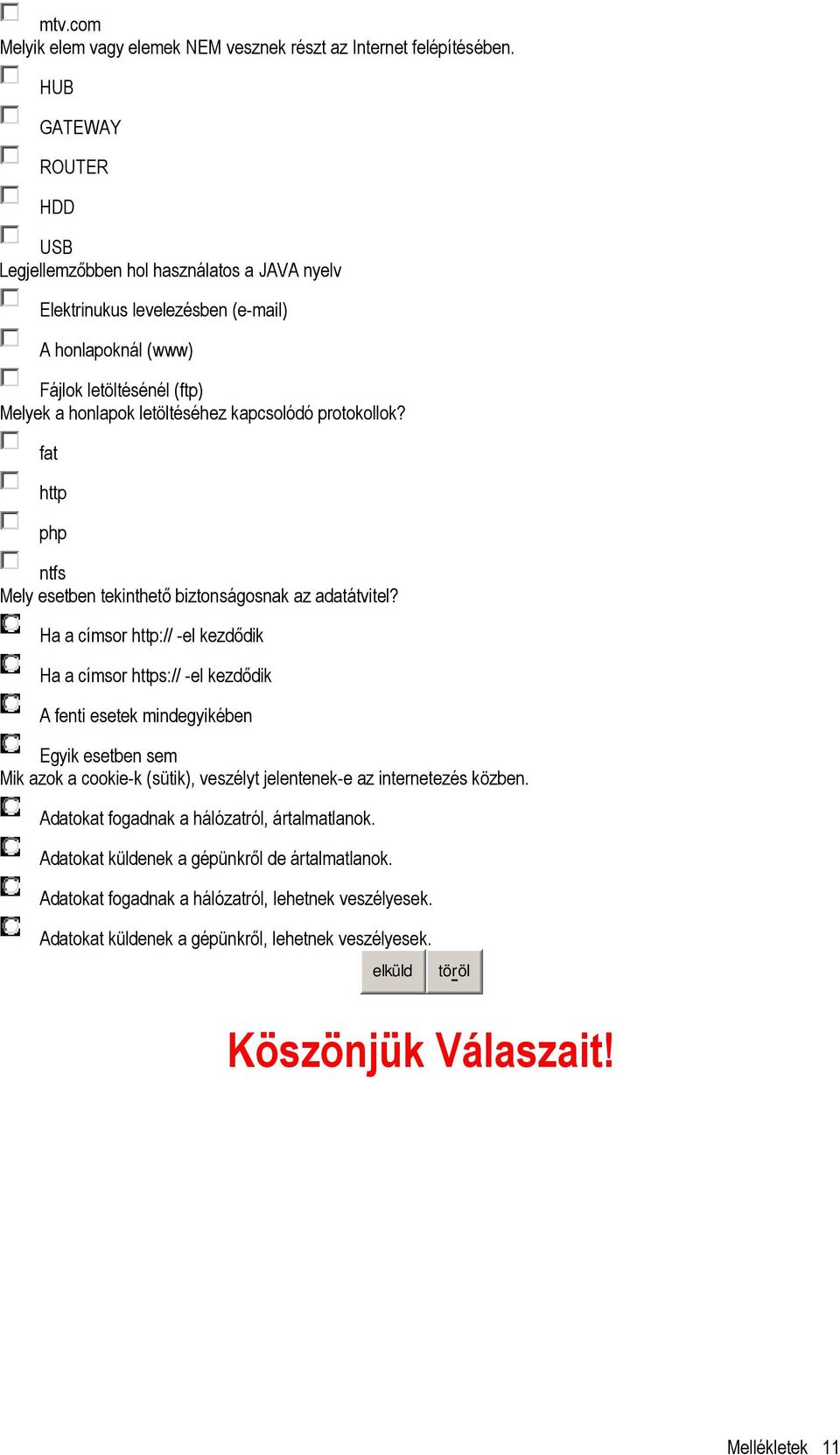 mtv.com

Melyik elem vagy elemek NEM vesznek részt az Internet felépítésében.

HUB

GATEWAY

ROUTER

HDD

USB

Legjellemzőbben hol használatos a JAVA nyelv

Elektrinukus levelezésben (e-mail)

A honlapoknál (www)

Fájlok letöltésénél (ftp)

Melyek a honlapok letöltéséhez kapcsolódó protokollok?

fat

http

php

ntfs

Mely esetben tekinthető biztonságosnak az adatátvitel?

Ha a címsor http:// -el kezdődik

Ha a címsor https:// -el kezdődik

A fenti esetek mindegyikében

Egyik esetben sem

Mik azok a cookie-k (sütik), veszélyt jelentenek-e az internetezés közben.

Adatokat fogadnak a hálózatról, ártalmatlanok.

Adatokat küldenek a gépünkről de ártalmatlanok.

Adatokat fogadnak a hálózatról, lehetnek veszélyesek.

Adatokat küldenek a gépünkről, lehetnek veszélyesek.

elküld töröl

Köszönjük Válaszait!

Mellékletek 11